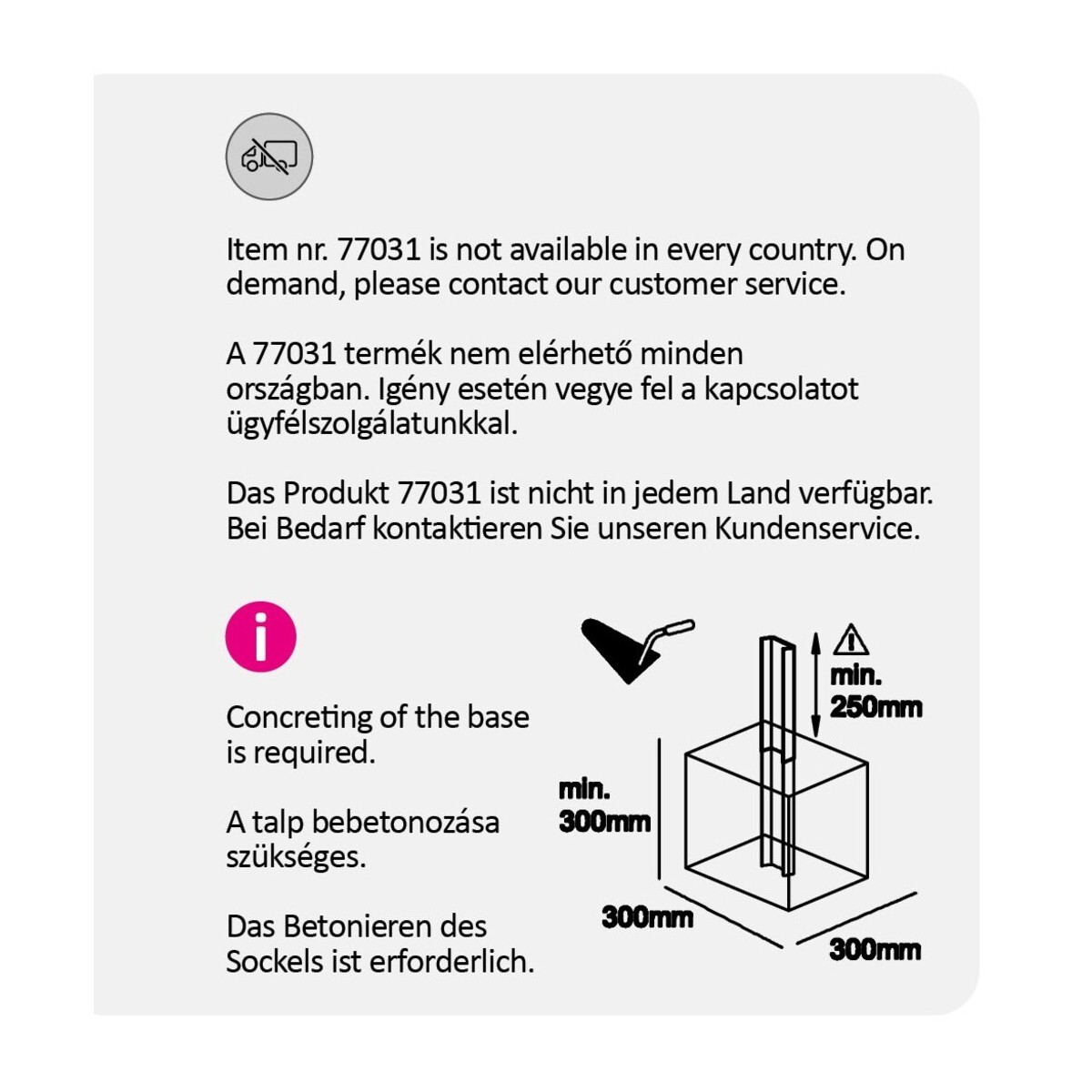 Item nr. 77031 is not available in every country. On demand, please contact our customer service.

A 77031 termék nem elérhető minden országban. Igény esetén vegye fel a kapcsolatot ügyfélszolgálatunkkal.

Das Produkt 77031 ist nicht in jedem Land verfügbar. Bei Bedarf kontaktieren Sie unseren Kundenservice.

i

Concreting of the base is required.

A talp bebetonozása szükséges.

Das Betonieren des Sockels ist erforderlich.

min.
250mm

min.
300mm

300mm

300mm